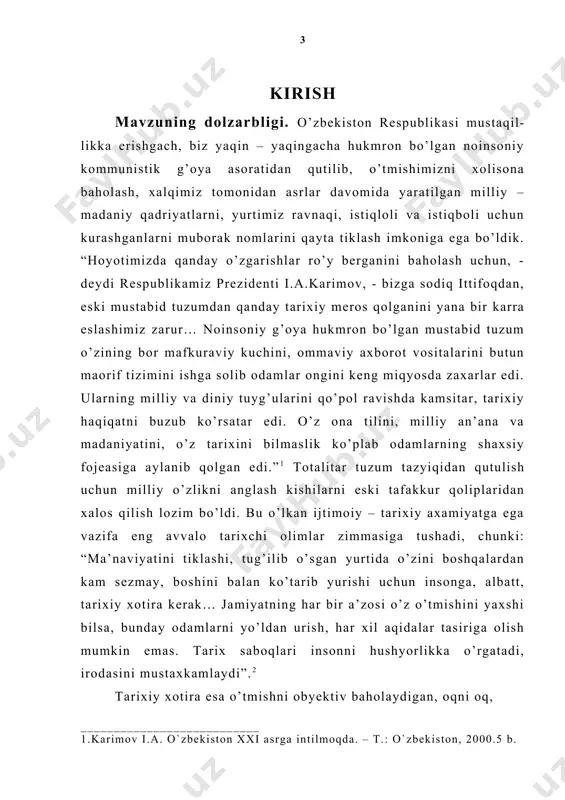 3

KIRISH

Mavzuning dolzarbligi. O'zbekiston Respublikasi mustaqillikka erishgach, biz yaqin – yaqingacha hukmron bo'lgan noinsoniy kommunistik g'oya asoratidan qutilib, o'tmishimizni xolisona baholash, xalqimiz tomonidan asrlar davomida yaratilgan milliy – madaniy qadriyatlarni, yurtimiz ravnaqi, istiqloli va istiqboli uchun kurashganlarni muborak nomlarini qayta tiklash imkoniga ega bo'ldik. "Hoyotimizda qanday o'zgarishlar ro'y berganini baholash uchun, - deydi Respublikamiz Prezidenti I.A.Karimov, - bizga sodiq Ittifoqdan, eski mustabid tuzumdan qanday tarixiy meros qolganini yana bir karra eslashimiz zarur… Noinsoniy g'oya hukmron bo'lgan mustabid tuzum o'zining bor mafkuraviy kuchini, ommaviy axborot vositalarini butun maorif tizimini ishga solib odamlar ongini keng miqyosda zaxarlar edi. Ularning milliy va diniy tuyg'ularini qo'pol ravishda kamsitar, tarixiy haqiqatni buzub ko'rsatar edi. O'z ona tilini, milliy an'ana va madaniyatini, o'z tarixini bilmaslik ko'plab odamlarning shaxsiy fojeasiga aylanib qolgan edi."$^1$ Totalitar tuzum tazyiqidan qutulish uchun milliy o'zlikni anglash kishilarni eski tafakkur qoliplaridan xalos qilish lozim bo'ldi. Bu o'lkan ijtimoiy – tarixiy axamiyatga ega vazifa eng avvalo tarixchi olimlar zimmasiga tushadi, chunki: "Ma'naviyatini tiklashi, tug'ilib o'sgan yurtida o'zini boshqalardan kam sezmay, boshini balan ko'tarib yurishi uchun insonga, albatt, tarixiy xotira kerak… Jamiyatning har bir a'zosi o'z o'tmishini yaxshi bilsa, bunday odamlarni yo'ldan urish, har xil aqidalar tasiriga olish mumkin emas. Tarix saboqlari insonni hushyorlikka o'rgatadi, irodasini mustaxkamlaydi".$^2$

Tarixiy xotira esa o'tmishni obyektiv baholaydigan, oqni oq,

1.Karimov I.A. O`zbekiston XXI asrga intilmoqda. – T.: O`zbekiston, 2000.5 b.

FaylHub.uz